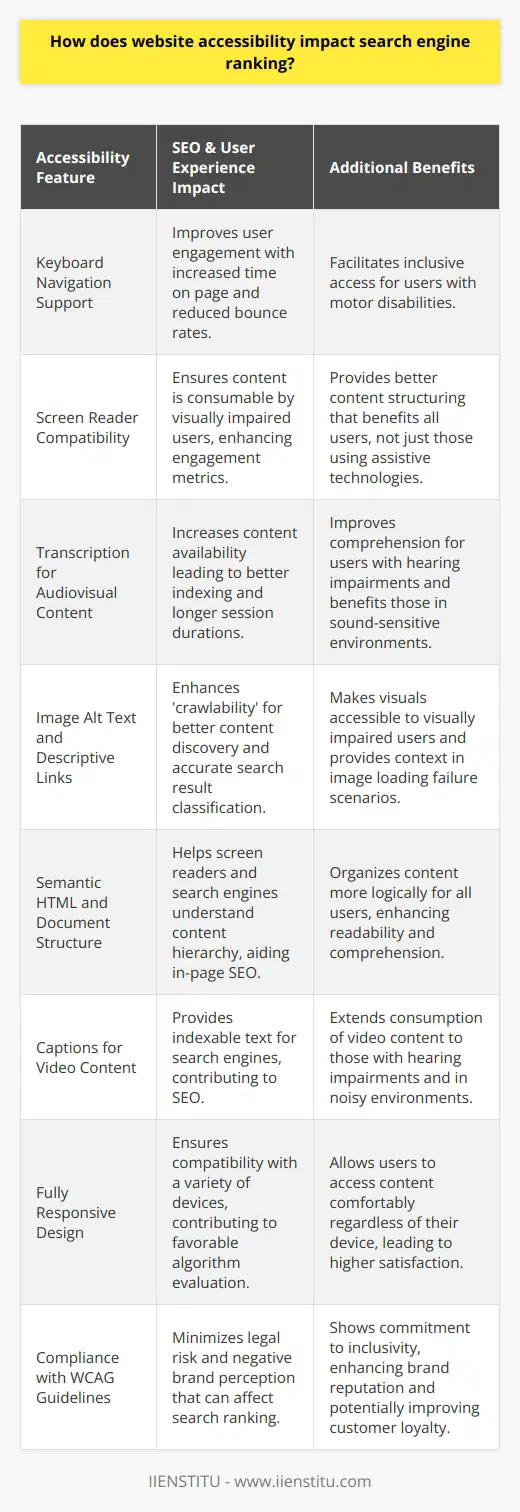 How does website accessibility impact search engine ranking?

| Accessibility Feature | SEO & User Experience Impact | Additional Benefits |
|---|---|---|
| Keyboard Navigation Support | Improves user engagement with increased time on page and reduced bounce rates. | Facilitates inclusive access for users with motor disabilities. |
| Screen Reader Compatibility | Ensures content is consumable by visually impaired users, enhancing engagement metrics. | Provides better content structuring that benefits all users, not just those using assistive technologies. |
| Transcription for Audiovisual Content | Increases content availability leading to better indexing and longer session durations. | Improves comprehension for users with hearing impairments and benefits those in sound-sensitive environments. |
| Image Alt Text and Descriptive Links | Enhances 'crawlability' for better content discovery and accurate search result classification. | Makes visuals accessible to visually impaired users and provides context in image loading failure scenarios. |
| Semantic HTML and Document Structure | Helps screen readers and search engines understand content hierarchy, aiding in-page SEO. | Organizes content more logically for all users, enhancing readability and comprehension. |
| Captions for Video Content | Provides indexable text for search engines, contributing to SEO. | Extends consumption of video content to those with hearing impairments and in noisy environments. |
| Fully Responsive Design | Ensures compatibility with a variety of devices, contributing to favorable algorithm evaluation. | Allows users to access content comfortably regardless of their device, leading to higher satisfaction. |
| Compliance with WCAG Guidelines | Minimizes legal risk and negative brand perception that can affect search ranking. | Shows commitment to inclusivity, enhancing brand reputation and potentially improving customer loyalty. |

IIENSTITU - www.iienstitu.com